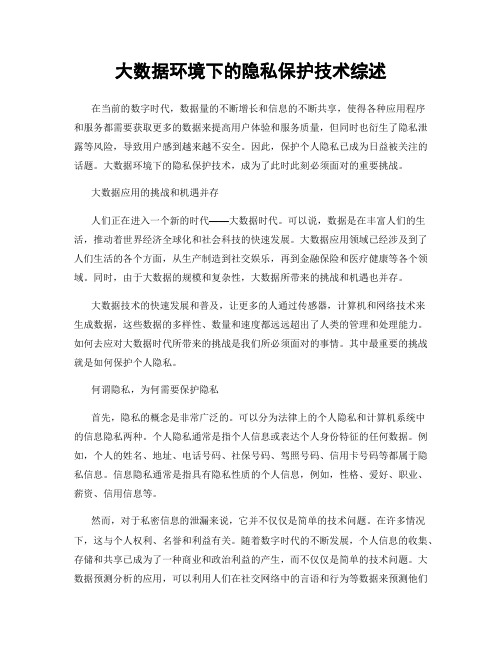 大数据环境下的隐私保护技术综述

在当前的数字时代，数据量的不断增长和信息的不断共享，使得各种应用程序和服务都需要获取更多的数据来提高用户体验和服务质量，但同时也衍生了隐私泄露等风险，导致用户感到越来越不安全。因此，保护个人隐私已成为日益被关注的话题。大数据环境下的隐私保护技术，成为了此时此刻必须面对的重要挑战。

大数据应用的挑战和机遇并存

人们正在进入一个新的时代——大数据时代。可以说，数据是在丰富人们的生活，推动着世界经济全球化和社会科技的快速发展。大数据应用领域已经涉及到了人们生活的各个方面，从生产制造到社交娱乐，再到金融保险和医疗健康等各个领域。同时，由于大数据的规模和复杂性，大数据所带来的挑战和机遇也并存。

大数据技术的快速发展和普及，让更多的人通过传感器，计算机和网络技术来生成数据，这些数据的多样性、数量和速度都远远超出了人类的管理和处理能力。如何去应对大数据时代所带来的挑战是我们所必须面对的事情。其中最重要的挑战就是如何保护个人隐私。

何谓隐私，为何需要保护隐私

首先，隐私的概念是非常广泛的。可以分为法律上的个人隐私和计算机系统中的信息隐私两种。个人隐私通常是指个人信息或表达个人身份特征的任何数据。例如，个人的姓名、地址、电话号码、社保号码、驾照号码、信用卡号码等都属于隐私信息。信息隐私通常是指具有隐私性质的个人信息，例如，性格、爱好、职业、薪资、信用信息等。

然而，对于私密信息的泄漏来说，它并不仅仅是简单的技术问题。在许多情况下，这与个人权利、名誉和利益有关。随着数字时代的不断发展，个人信息的收集、存储和共享已成为了一种商业和政治利益的产生，而不仅仅是简单的技术问题。大数据预测分析的应用，可以利用人们在社交网络中的言语和行为等数据来预测他们